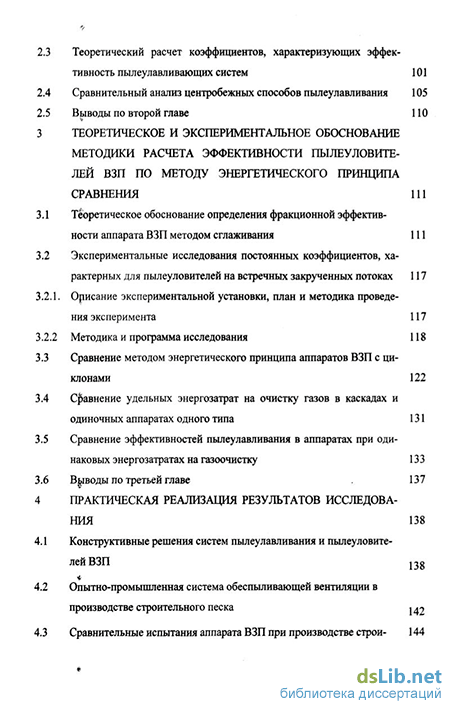 2.3 Теоретический расчет коэффициентов, характеризующих эффективность пылеулавливающих систем 101

2.4 Сравнительный анализ центробежных способов пылеулавливания 105

2.5 Выводы по второй главе 110

3 ТЕОРЕТИЧЕСКОЕ И ЭКСПЕРИМЕНТАЛЬНОЕ ОБОСНОВАНИЕ МЕТОДИКИ РАСЧЕТА ЭФФЕКТИВНОСТИ ПЫЛЕУЛОВИТЕЛЕЙ ВЗП ПО МЕТОДУ ЭНЕРГЕТИЧЕСКОГО ПРИНЦИПА СРАВНЕНИЯ 111

3.1 Теоретическое обоснование определения фракционной эффективности аппарата ВЗП методом сглаживания 111

3.2 Экспериментальные исследования постоянных коэффициентов, характерных для пылеуловителей на встречных закрученных потоках 117

3.2.1. Описание экспериментальной установки, план и методика проведения эксперимента 117

3.2.2 Методика и программа исследования 118

3.3 Сравнение методом энергетического принципа аппаратов ВЗП с циклонами 122

3.4 Сравнение удельных энергозатрат на очистку газов в каскадах и одиночных аппаратах одного типа 131

3.5 Сравнение эффективностей пылеулавливания в аппаратах при одинаковых энергозатратах на газоочистку 133

3.6 Выводы по третьей главе 137

4 ПРАКТИЧЕСКАЯ РЕАЛИЗАЦИЯ РЕЗУЛЬТАТОВ ИССЛЕДОВАНИЯ 138

4.1 Конструктивные решения систем пылеулавливания и пылеуловителей ВЗП 138

4.2 Опытно-промышленная система обеспыливающей вентиляции в производстве строительного песка 142

4.3 Сравнительные испытания аппарата ВЗП при производстве строи- 144

dsLib.net
библиотека диссертаций